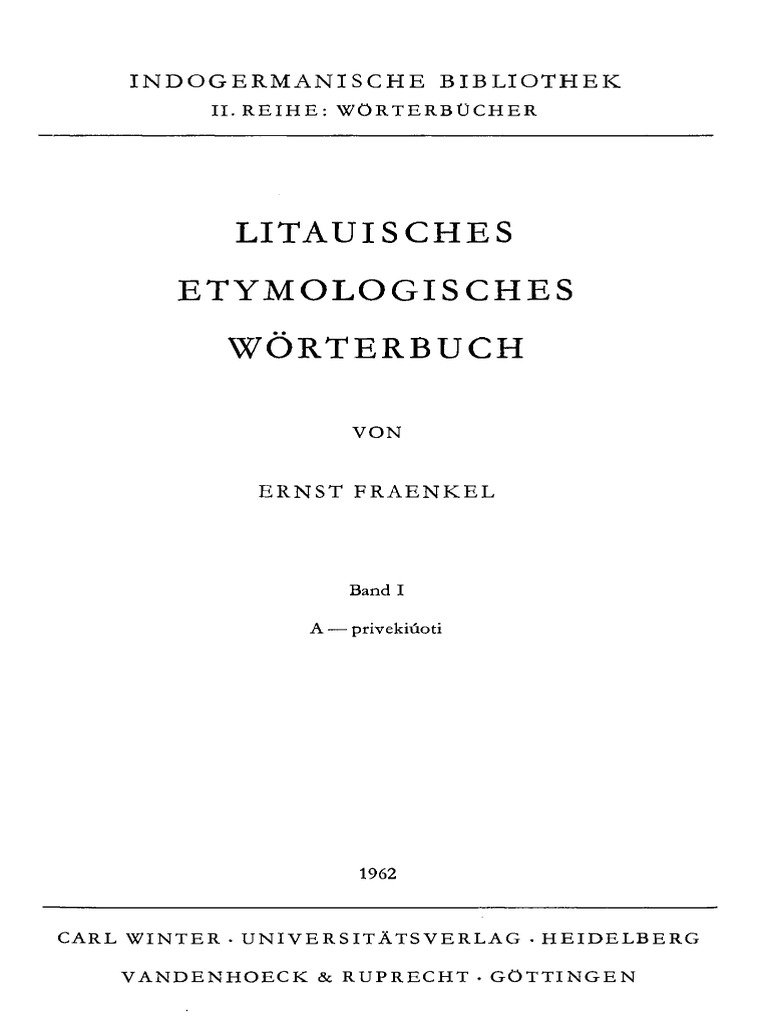 INDOGERMANISCHE BIBLIOTHEK
II. REIHE: WÖRTERBÜCHER

LITAUISCHES
ETYMOLOGISCHES
WÖRTERBUCH

VON

ERNST FRAENKEL

Band I
A — privekiúoti

1962

CARL WINTER · UNIVERSITÄTSVERLAG · HEIDELBERG

VANDENHOECK & RUPRECHT · GÖTTINGEN